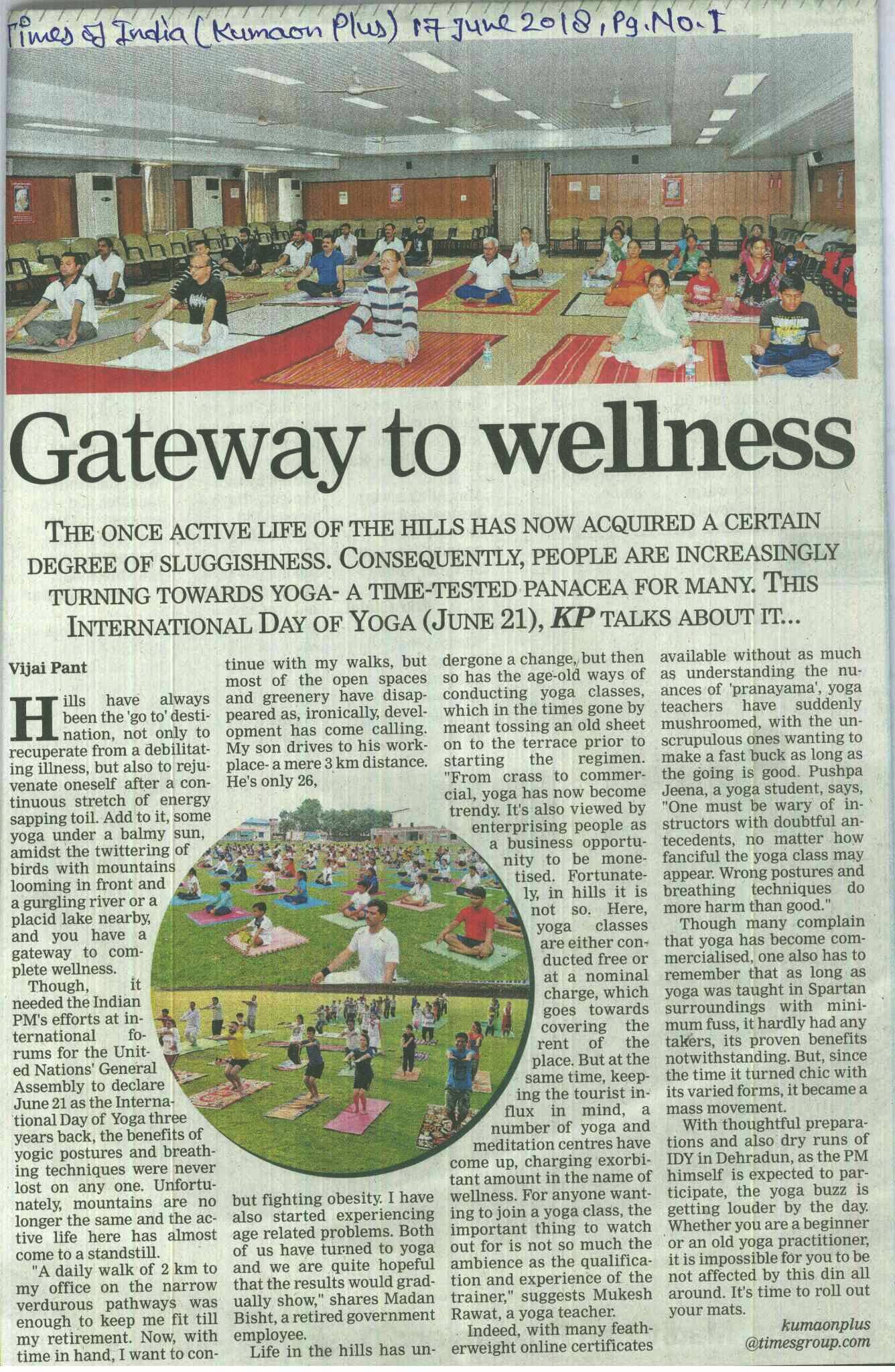 Times of India (Kumaon Plus) 17 June 2018, Pg. No. I

Gateway to wellness

THE ONCE ACTIVE LIFE OF THE HILLS HAS NOW ACQUIRED A CERTAIN DEGREE OF SLUGGISHNESS. CONSEQUENTLY, PEOPLE ARE INCREASINGLY TURNING TOWARDS YOGA- A TIME-TESTED PANACEA FOR MANY. THIS INTERNATIONAL DAY OF YOGA (JUNE 21), KP TALKS ABOUT IT...

Vijai Pant

Hills have always been the 'go to' destination, not only to recuperate from a debilitating illness, but also to rejuvenate oneself after a continuous stretch of energy sapping toil. Add to it, some yoga under a balmy sun, amidst the twittering of birds with mountains looming in front and a gurgling river or a placid lake nearby, and you have a gateway to complete wellness.

Though, it needed the Indian PM's efforts at international forums for the United Nations' General Assembly to declare June 21 as the International Day of Yoga three years back, the benefits of yogic postures and breathing techniques were never lost on any one. Unfortunately, mountains are no longer the same and the active life here has almost come to a standstill.

"A daily walk of 2 km to my office on the narrow verdurous pathways was enough to keep me fit till my retirement. Now, with time in hand, I want to continue with my walks, but most of the open spaces and greenery have disappeared as, ironically, development has come calling. My son drives to his workplace- a mere 3 km distance. He's only 26, but fighting obesity. I have also started experiencing age related problems. Both of us have turned to yoga and we are quite hopeful that the results would gradually show," shares Madan Bisht, a retired government employee.

Life in the hills has undergone a change, but then so has the age-old ways of conducting yoga classes, which in the times gone by meant tossing an old sheet on to the terrace prior to starting the regimen. "From crass to commercial, yoga has now become trendy. It's also viewed by enterprising people as a business opportunity to be monetised. Fortunately, in hills it is not so. Here, yoga classes are either conducted free or at a nominal charge, which goes towards covering the rent of the place. But at the same time, keeping the tourist influx in mind, a number of yoga and meditation centres have come up, charging exorbitant amount in the name of wellness. For anyone wanting to join a yoga class, the important thing to watch out for is not so much the ambience as the qualification and experience of the trainer," suggests Mukesh Rawat, a yoga teacher.

Indeed, with many featherweight online certificates available without as much as understanding the nuances of 'pranayama', yoga teachers have suddenly mushroomed, with the unscrupulous ones wanting to make a fast buck as long as the going is good. Pushpa Jeena, a yoga student, says, "One must be wary of instructors with doubtful antecedents, no matter how fanciful the yoga class may appear. Wrong postures and breathing techniques do more harm than good."

Though many complain that yoga has become commercialised, one also has to remember that as long as yoga was taught in Spartan surroundings with minimum fuss, it hardly had any takers, its proven benefits notwithstanding. But, since the time it turned chic with its varied forms, it became a mass movement.

With thoughtful preparations and also dry runs of IDY in Dehradun, as the PM himself is expected to participate, the yoga buzz is getting louder by the day. Whether you are a beginner or an old yoga practitioner, it is impossible for you to be not affected by this din all around. It's time to roll out your mats.

kumaonplus
@timesgroup.com